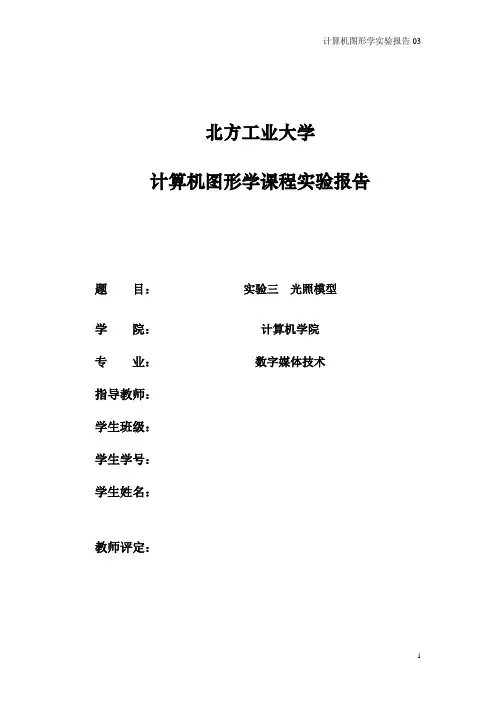 计算机图形学实验报告 03

北方工业大学

计算机图形学课程实验报告

题　　目：　　实验三　光照模型

学　　院：　　计算机学院

专　　业：　　数字媒体技术

指导教师：

学生班级：

学生学号：

学生姓名：

教师评定：

1